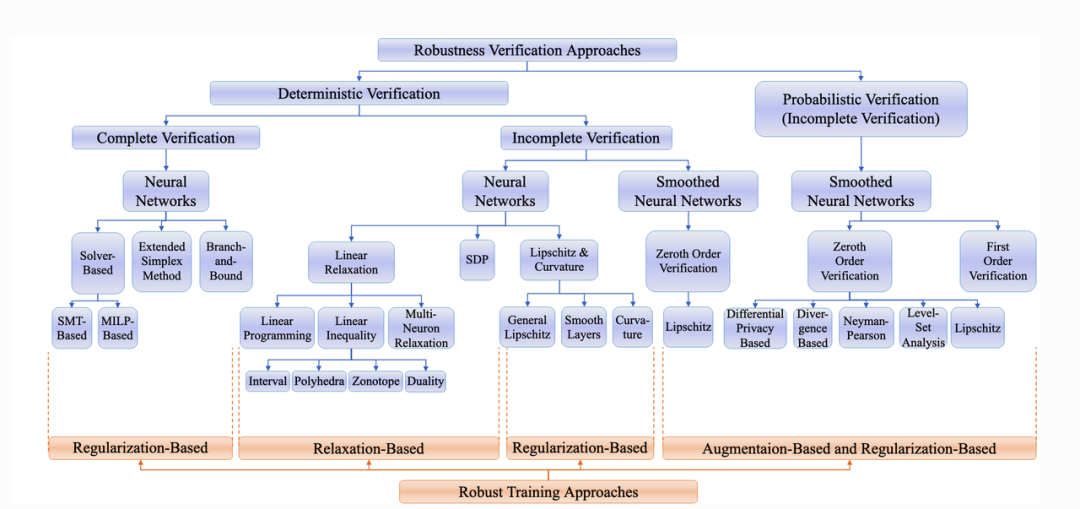 Robustness Verification Approaches

Deterministic Verification

Probabilistic Verification (Incomplete Verification)

Complete Verification

Incomplete Verification

Neural Networks

Neural Networks

Smoothed Neural Networks

Smoothed Neural Networks

Solver-Based

Extended Simplex Method

Branch-and-Bound

Linear Relaxation

SDP

Lipschitz & Curvature

Zeroth Order Verification

Zeroth Order Verification

First Order Verification

SMT-Based

MILP-Based

Linear Programming

Linear Inequality

Multi-Neuron Relaxation

General Lipschitz

Smooth Layers

Curvature

Lipschitz

Differential Privacy Based

Divergence Based

Neyman-Pearson

Level-Set Analysis

Lipschitz

Interval

Polyhedra

Zonotope

Duality

Regularization-Based

Relaxation-Based

Regularization-Based

Augmentaion-Based and Regularization-Based

Robust Training Approaches